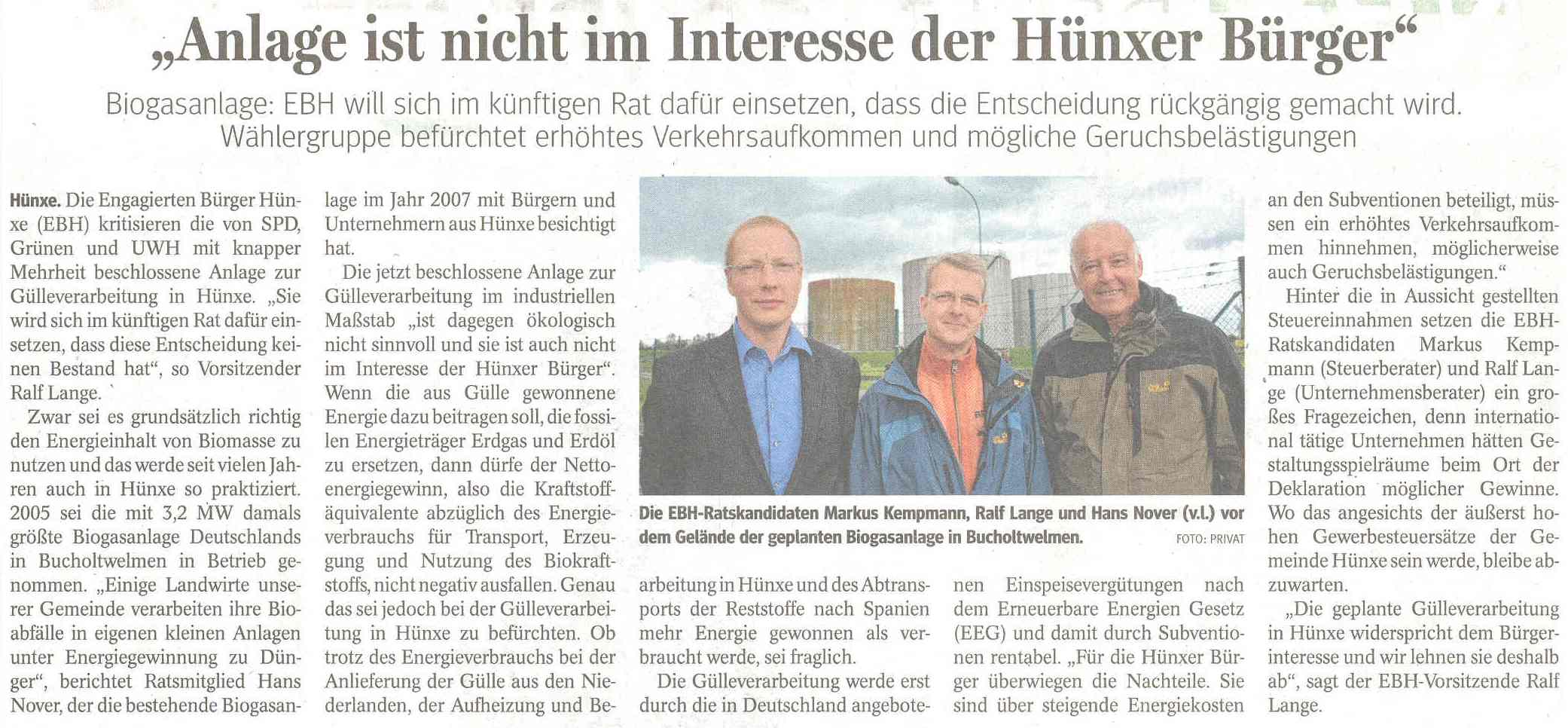 „Anlage ist nicht im Interesse der Hünxer Bürger“

Biogasanlage: EBH will sich im künftigen Rat dafür einsetzen, dass die Entscheidung rückgängig gemacht wird. Wählergruppe befürchtet erhöhtes Verkehrsaufkommen und mögliche Geruchsbelästigungen

Hünxe. Die Engagierten Bürger Hünxe (EBH) kritisieren die von SPD, Grünen und UWH mit knapper Mehrheit beschlossene Anlage zur Gülleverarbeitung in Hünxe. „Sie wird sich im künftigen Rat dafür einsetzen, dass diese Entscheidung keinen Bestand hat“, so Vorsitzender Ralf Lange.

Zwar sei es grundsätzlich richtig den Energieinhalt von Biomasse zu nutzen und das werde seit vielen Jahren auch in Hünxe so praktiziert. 2005 sei die mit 3,2 MW damals größte Biogasanlage Deutschlands in Bucholtwelmen in Betrieb genommen. „Einige Landwirte unserer Gemeinde verarbeiten ihre Bioabfälle in eigenen kleinen Anlagen unter Energiegewinnung zu Dünger“, berichtet Ratsmitglied Hans Nover, der die bestehende Biogasanlage im Jahr 2007 mit Bürgern und Unternehmern aus Hünxe besichtigt hat.

Die jetzt beschlossene Anlage zur Gülleverarbeitung im industriellen Maßstab „ist dagegen ökologisch nicht sinnvoll und sie ist auch nicht im Interesse der Hünxer Bürger“. Wenn die aus Gülle gewonnene Energie dazu beitragen soll, die fossilen Energieträger Erdgas und Erdöl zu ersetzen, dann dürfe der Nettoenergiegewinn, also die Kraftstoffäquivalente abzüglich des Energieverbrauchs für Transport, Erzeugung und Nutzung des Biokraftstoffs, nicht negativ ausfallen. Genau das sei jedoch bei der Gülleverarbeitung in Hünxe zu befürchten. Ob trotz des Energieverbrauchs bei der Anlieferung der Gülle aus den Niederlanden, der Aufheizung und Bearbeitung in Hünxe und des Abtransports der Reststoffe nach Spanien mehr Energie gewonnen als verbraucht werde, sei fraglich.

Die Gülleverarbeitung werde erst durch die in Deutschland angebotenen Einspeisevergütungen nach dem Erneuerbare Energien Gesetz (EEG) und damit durch Subventionen rentabel. „Für die Hünxer Bürger überwiegen die Nachteile. Sie sind über steigende Energiekosten an den Subventionen beteiligt, müssen ein erhöhtes Verkehrsaufkommen hinnehmen, möglicherweise auch Geruchsbelästigungen.“

Hinter die in Aussicht gestellten Steuereinnahmen setzen die EBH-Ratskandidaten Markus Kempmann (Steuerberater) und Ralf Lange (Unternehmensberater) ein großes Fragezeichen, denn international tätige Unternehmen hätten Gestaltungsspielräume beim Ort der Deklaration möglicher Gewinne. Wo das angesichts der äußerst hohen Gewerbesteuersätze der Gemeinde Hünxe sein werde, bleibe abzuwarten.

„Die geplante Gülleverarbeitung in Hünxe widerspricht dem Bürgerinteresse und wir lehnen sie deshalb ab“, sagt der EBH-Vorsitzende Ralf Lange.

Die EBH-Ratskandidaten Markus Kempmann, Ralf Lange und Hans Nover (v.l.) vor dem Gelände der geplanten Biogasanlage in Bucholtwelmen. FOTO: PRIVAT